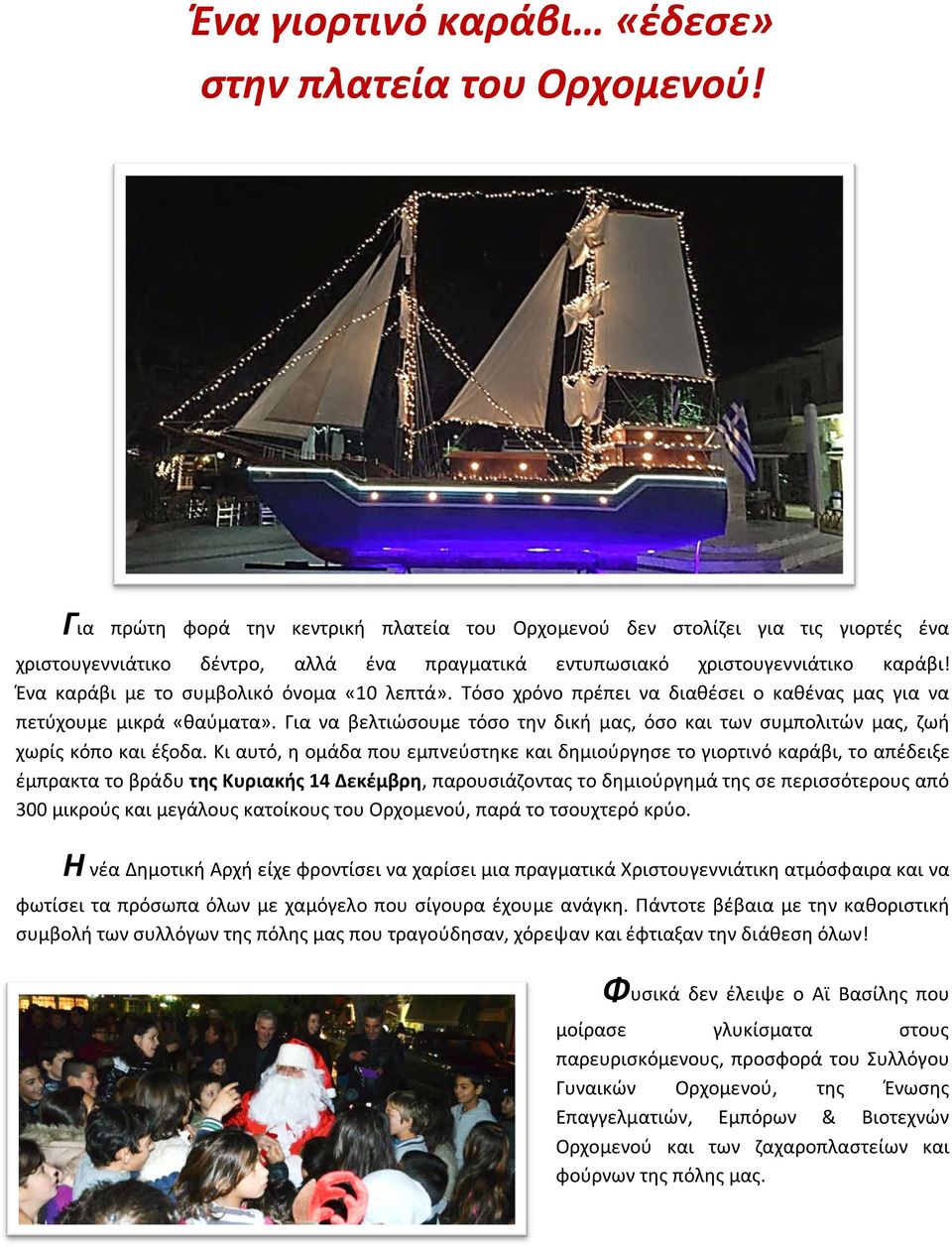 Ένα γιορτινό καράβι… «έδεσε» στην πλατεία του Ορχομενού!

Για πρώτη φορά την κεντρική πλατεία του Ορχομενού δεν στολίζει για τις γιορτές ένα χριστουγεννιάτικο δέντρο, αλλά ένα πραγματικά εντυπωσιακό χριστουγεννιάτικο καράβι! Ένα καράβι με το συμβολικό όνομα «10 λεπτά». Τόσο χρόνο πρέπει να διαθέσει ο καθένας μας για να πετύχουμε μικρά «θαύματα». Για να βελτιώσουμε τόσο την δική μας, όσο και των συμπολιτών μας, ζωή χωρίς κόπο και έξοδα. Κι αυτό, η ομάδα που εμπνεύστηκε και δημιούργησε το γιορτινό καράβι, το απέδειξε έμπρακτα το βράδυ της Κυριακής 14 Δεκέμβρη, παρουσιάζοντας το δημιούργημά της σε περισσότερους από 300 μικρούς και μεγάλους κατοίκους του Ορχομενού, παρά το τσουχτερό κρύο.

Η νέα Δημοτική Αρχή είχε φροντίσει να χαρίσει μια πραγματικά Χριστουγεννιάτικη ατμόσφαιρα και να φωτίσει τα πρόσωπα όλων με χαμόγελο που σίγουρα έχουμε ανάγκη. Πάντοτε βέβαια με την καθοριστική συμβολή των συλλόγων της πόλης μας που τραγούδησαν, χόρεψαν και έφτιαξαν την διάθεση όλων!

Φυσικά δεν έλειψε ο Αϊ Βασίλης που μοίρασε γλυκίσματα στους παρευρισκόμενους, προσφορά του Συλλόγου Γυναικών Ορχομενού, της Ένωσης Επαγγελματιών, Εμπόρων & Βιοτεχνών Ορχομενού και των ζαχαροπλαστείων και φούρνων της πόλης μας.